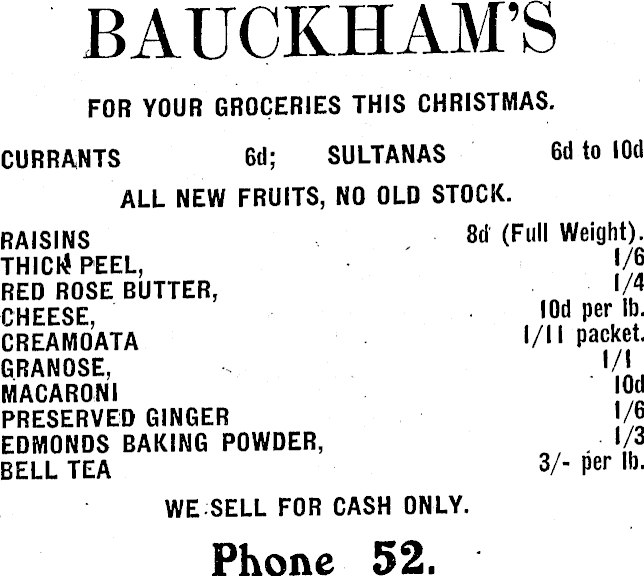 BAUCKHAM'S

FOR YOUR GROCERIES THIS CHRISTMAS.

CURRANTS 6d; SULTANAS 6d to 10d

ALL NEW FRUITS, NO OLD STOCK.

RAISINS 8d (Full Weight).
THICK PEEL, 1/6
RED ROSE BUTTER, 1/4
CHEESE, 10d per lb.
CREAMOATA 1/11 packet.
GRANOSE, 1/1
MACARONI 10d
PRESERVED GINGER 1/6
EDMONDS BAKING POWDER, 1/3
BELL TEA 3/- per lb.

WE SELL FOR CASH ONLY.

Phone 52.